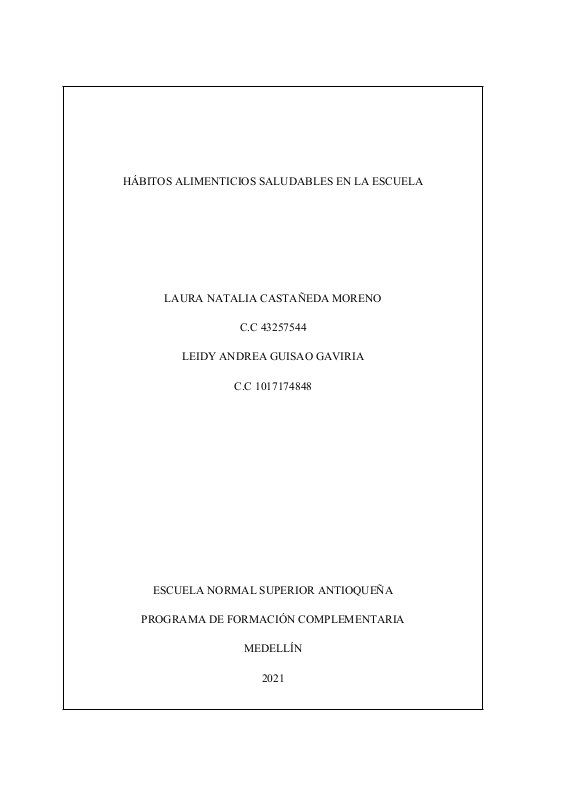 HÁBITOS ALIMENTICIOS SALUDABLES EN LA ESCUELA

LAURA NATALIA CASTAÑEDA MORENO

C.C 43257544

LEIDY ANDREA GUISAO GAVIRIA

C.C 1017174848

ESCUELA NORMAL SUPERIOR ANTIOQUEÑA

PROGRAMA DE FORMACIÓN COMPLEMENTARIA

MEDELLÍN

2021